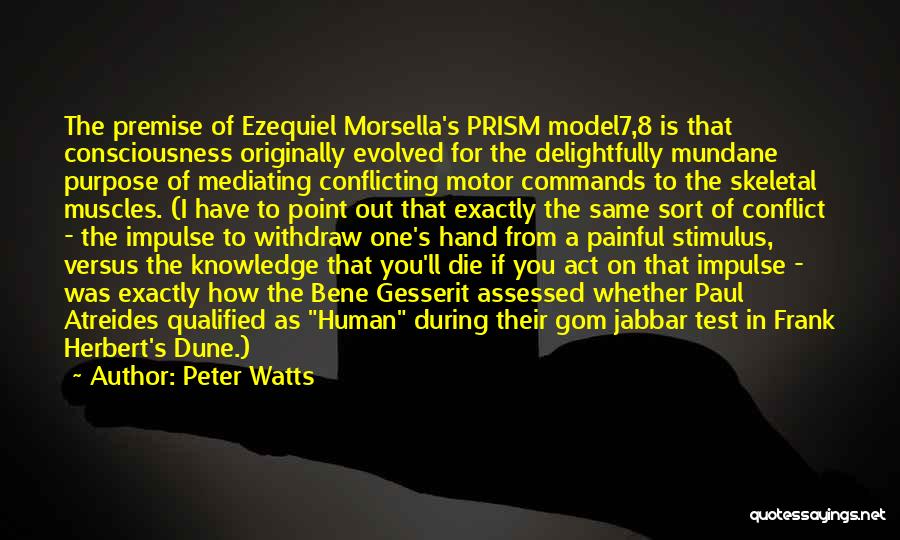 The premise of Ezequiel Morsella's PRISM model7,8 is that consciousness originally evolved for the delightfully mundane purpose of mediating conflicting motor commands to the skeletal muscles. (I have to point out that exactly the same sort of conflict - the impulse to withdraw one's hand from a painful stimulus, versus the knowledge that you'll die if you act on that impulse - was exactly how the Bene Gesserit assessed whether Paul Atreides qualified as "Human" during their gom jabbar test in Frank Herbert's Dune.)

~ Author: Peter Watts

quotessayings.net